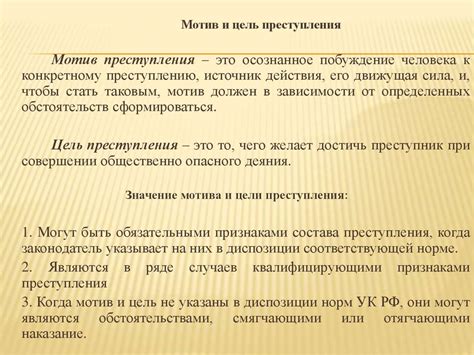 Мотив и цель преступления

Мотив преступления – это осознанное побуждение человека к конкретному преступлению, источник действия, его движущая сила, и, чтобы стать таковым, мотив должен в зависимости от определенных обстоятельств сформироваться.

Цель преступления – это то, чего желает достичь преступник при совершении общественно опасного деяния.

Значение мотива и цели преступления:

1. Могут быть обязательными признаками состава преступления, когда законодатель указывает на них в диспозиции соответствующей норме.

2. Являются в ряде случаев квалифицирующими признаками преступления

3. Когда мотив и цель не указаны в диспозиции норм УК РФ, они могут являются обстоятельствами, смягчающими или отягчающими наказание.